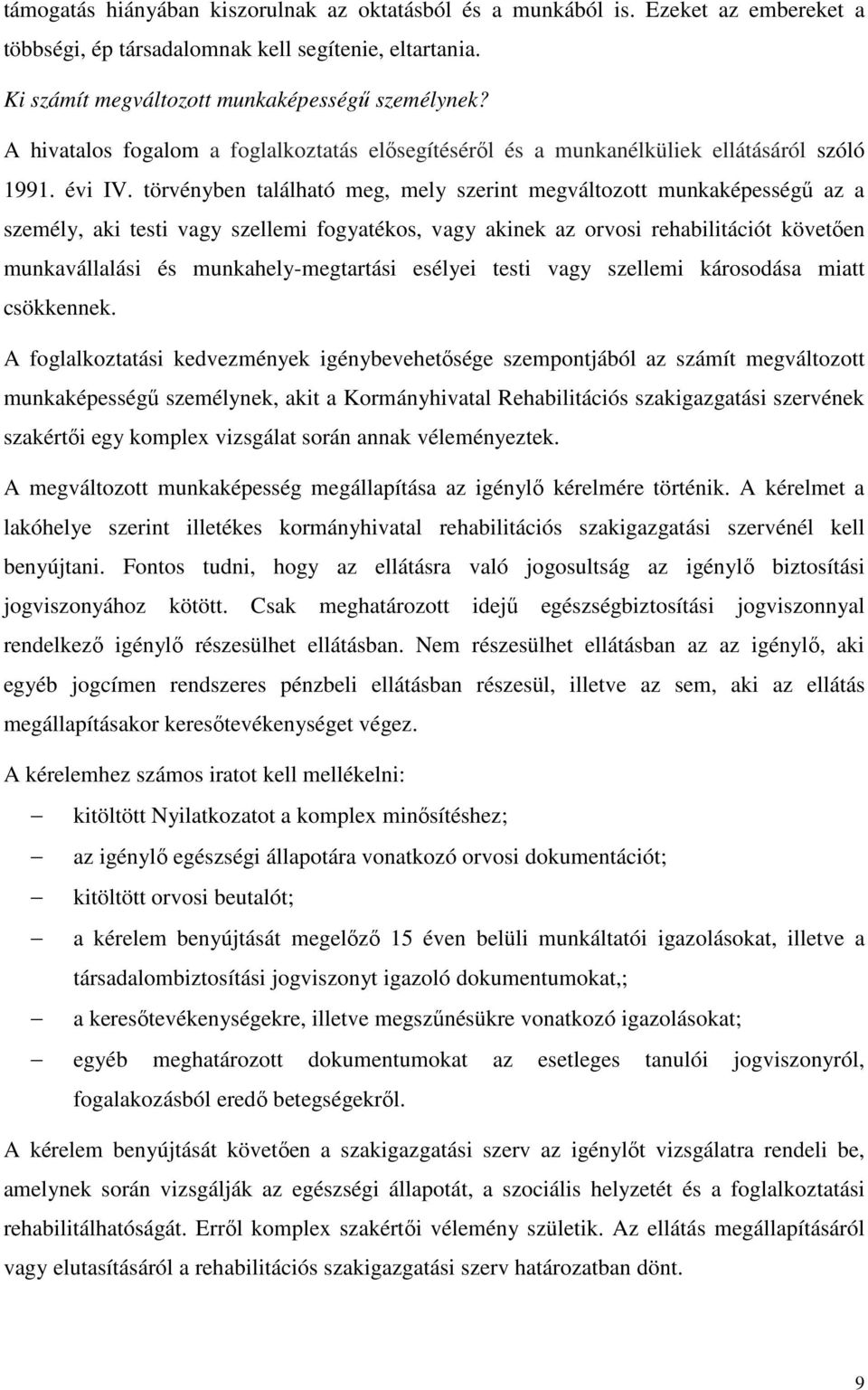 támogatás hiányában kiszorulnak az oktatásból és a munkából is. Ezeket az embereket a többségi, ép társadalomnak kell segítenie, eltartania.

Ki számít megváltozott munkaképességű személynek?

A hivatalos fogalom a foglalkoztatás elősegítéséről és a munkanélküliek ellátásáról szóló 1991. évi IV. törvényben található meg, mely szerint megváltozott munkaképességű az a személy, aki testi vagy szellemi fogyatékos, vagy akinek az orvosi rehabilitációt követően munkavállalási és munkahely-megtartási esélyei testi vagy szellemi károsodása miatt csökkennek.

A foglalkoztatási kedvezmények igénybevehetősége szempontjából az számít megváltozott munkaképességű személynek, akit a Kormányhivatal Rehabilitációs szakigazgatási szervének szakértői egy komplex vizsgálat során annak véleményeztek.

A megváltozott munkaképesség megállapítása az igénylő kérelmére történik. A kérelmet a lakóhelye szerint illetékes kormányhivatal rehabilitációs szakigazgatási szervénél kell benyújtani. Fontos tudni, hogy az ellátásra való jogosultság az igénylő biztosítási jogviszonyához kötött. Csak meghatározott idejű egészségbiztosítási jogviszonnyal rendelkező igénylő részesülhet ellátásban. Nem részesülhet ellátásban az az igénylő, aki egyéb jogcímen rendszeres pénzbeli ellátásban részesül, illetve az sem, aki az ellátás megállapításakor keresőtevékenységet végez.

A kérelemhez számos iratot kell mellékelni:

– kitöltött Nyilatkozatot a komplex minősítéshez;
– az igénylő egészségi állapotára vonatkozó orvosi dokumentációt;
– kitöltött orvosi beutalót;
– a kérelem benyújtását megelőző 15 éven belüli munkáltatói igazolásokat, illetve a társadalombiztosítási jogviszonyt igazoló dokumentumokat,;
– a keresőtevékenységekre, illetve megszűnésükre vonatkozó igazolásokat;
– egyéb meghatározott dokumentumokat az esetleges tanulói jogviszonyról, fogalakozásból eredő betegségekről.

A kérelem benyújtását követően a szakigazgatási szerv az igénylőt vizsgálatra rendeli be, amelynek során vizsgálják az egészségi állapotát, a szociális helyzetét és a foglalkoztatási rehabilitálhatóságát. Erről komplex szakértői vélemény születik. Az ellátás megállapításáról vagy elutasításáról a rehabilitációs szakigazgatási szerv határozatban dönt.

9